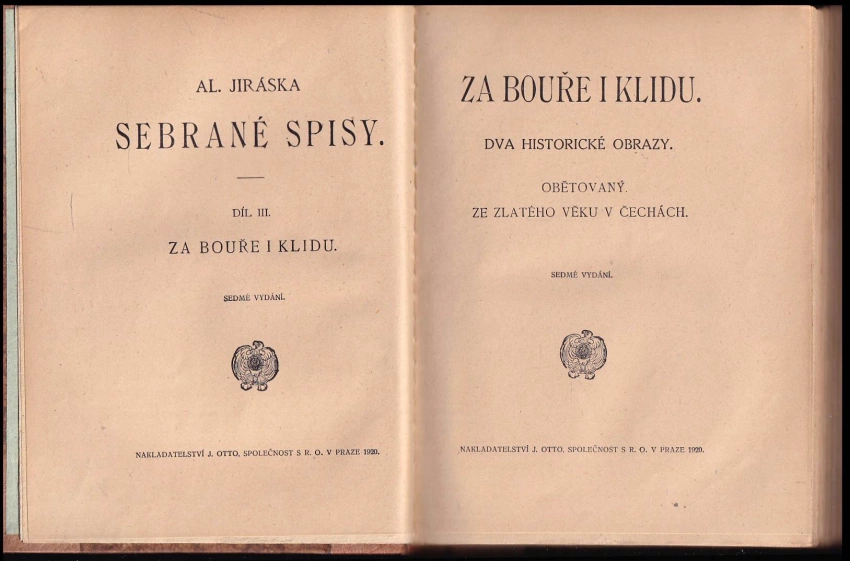 AL. JIRÁSKA

SEBRANÉ SPISY.

DÍL III.

ZA BOUŘE I KLIDU.

SEDMÉ VYDÁNÍ.

NAKLADATELSTVÍ J. OTTO, SPOLEČNOST S R. O. V PRAZE 1920.

ZA BOUŘE I KLIDU.

DVA HISTORICKÉ OBRAZY.

OBĚTOVANÝ.
ZE ZLATÉHO VĚKU V ČECHÁCH.

SEDMÉ VYDÁNÍ.

NAKLADATELSTVÍ J. OTTO, SPOLEČNOST S R. O. V PRAZE 1920.